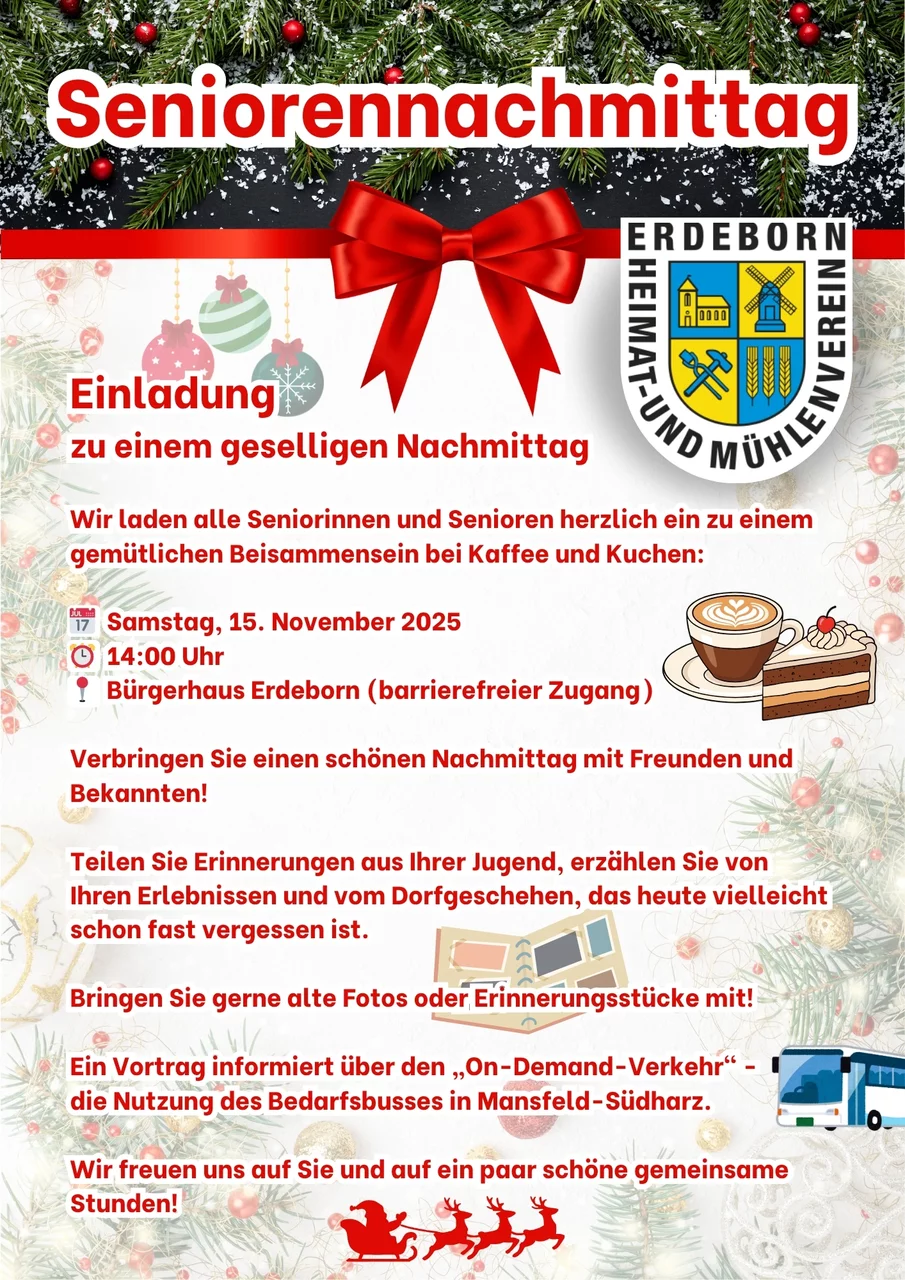 Seniorennachmittag

ERDEBORN
HEIMAT-UND MÜHLENVEREIN

Einladung
zu einem geselligen Nachmittag

Wir laden alle Seniorinnen und Senioren herzlich ein zu einem gemütlichen Beisammensein bei Kaffee und Kuchen:

JUL 17 Samstag, 15. November 2025
14:00 Uhr
Bürgerhaus Erdeborn (barrierefreier Zugang)

Verbringen Sie einen schönen Nachmittag mit Freunden und Bekannten!

Teilen Sie Erinnerungen aus Ihrer Jugend, erzählen Sie von Ihren Erlebnissen und vom Dorfgeschehen, das heute vielleicht schon fast vergessen ist.

Bringen Sie gerne alte Fotos oder Erinnerungsstücke mit!

Ein Vortrag informiert über den „On-Demand-Verkehr“ - die Nutzung des Bedarfsbusses in Mansfeld-Südharz.

Wir freuen uns auf Sie und auf ein paar schöne gemeinsame Stunden!